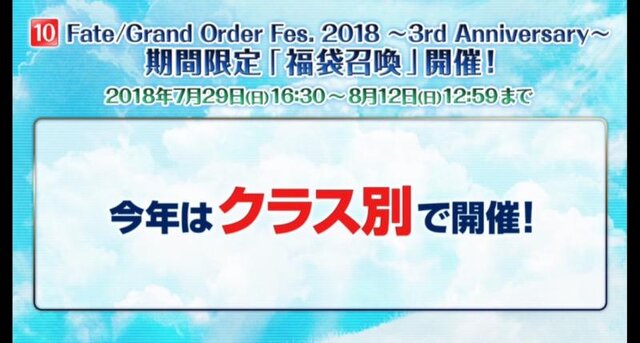 10 Fate/Grand Order Fes. 2018 ～3rd Anniversary～
期間限定「福袋召喚」開催！
2018年7月29日(日)16:30～8月12日(日)12:59まで

今年はクラス別で開催！